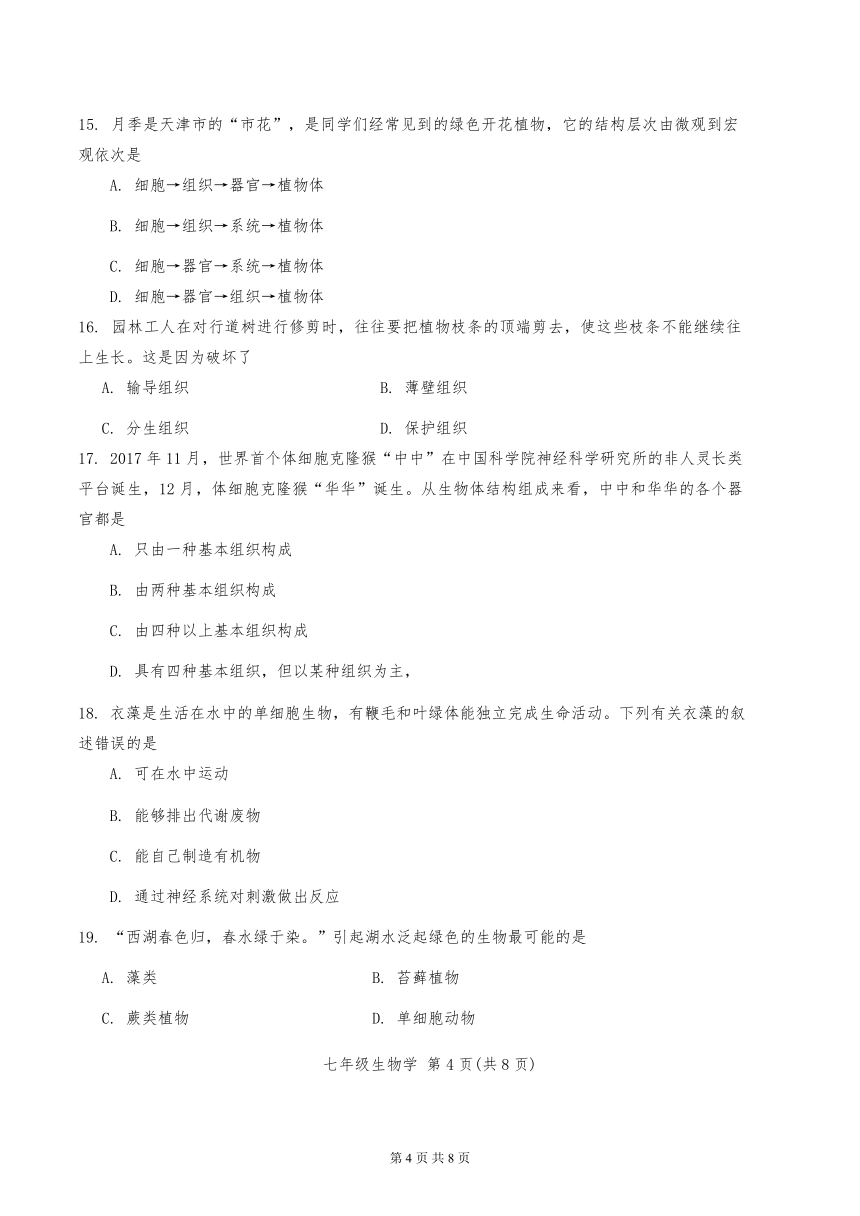 15. 月季是天津市的“市花”，是同学们经常见到的绿色开花植物，它的结构层次由微观到宏观依次是

A. 细胞→组织→器官→植物体

B. 细胞→组织→系统→植物体

C. 细胞→器官→系统→植物体

D. 细胞→器官→组织→植物体

16. 园林工人在对行道树进行修剪时，往往要把植物枝条的顶端剪去，使这些枝条不能继续往上生长。这是因为破坏了

A. 输导组织

B. 薄壁组织

C. 分生组织

D. 保护组织

17. 2017 年 11 月，世界首个体细胞克隆猴“中中”在中国科学院神经科学研究所的非人灵长类平台诞生，12 月，体细胞克隆猴“华华”诞生。从生物体结构组成来看，中中和华华的各个器官都是

A. 只由一种基本组织构成

B. 由两种基本组织构成

C. 由四种以上基本组织构成

D. 具有四种基本组织，但以某种组织为主，

18. 衣藻是生活在水中的单细胞生物，有鞭毛和叶绿体能独立完成生命活动。下列有关衣藻的叙述错误的是

A. 可在水中运动

B. 能够排出代谢废物

C. 能自己制造有机物

D. 通过神经系统对刺激做出反应

19. “西湖春色归，春水绿于染。”引起湖水泛起绿色的生物最可能的是

A. 藻类

B. 苔藓植物

C. 蕨类植物

D. 单细胞动物

七年级生物学 第 4 页(共 8 页)

第 4 页 共 8 页